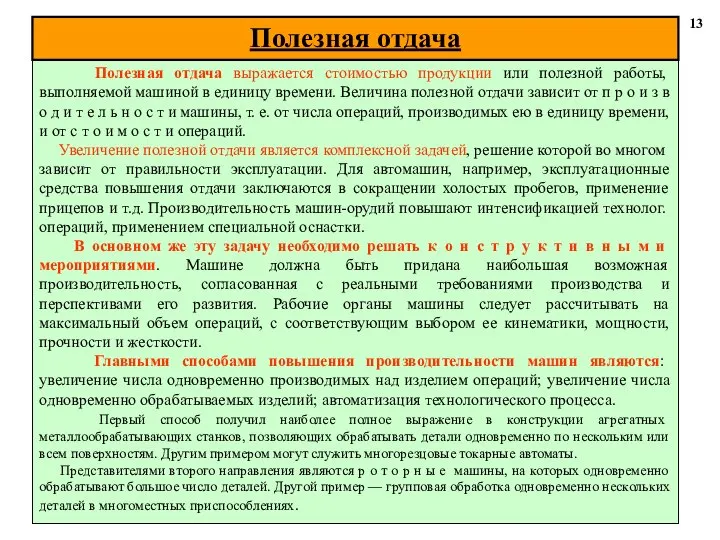 13

Полезная отдача

Полезная отдача выражается стоимостью продукции или полезной работы, выполняемой машиной в единицу времени. Величина полезной отдачи зависит от п р о и з в о д и т е л ь н о с т и машины, т. е. от числа операций, производимых ею в единицу времени, и от с т о и м о с т и операций.

Увеличение полезной отдачи является комплексной задачей, решение которой во многом зависит от правильности эксплуатации. Для автомашин, например, эксплуатационные средства повышения отдачи заключаются в сокращении холостых пробегов, применение прицепов и т.д. Производительность машин-орудий повышают интенсификацией технолог. операций, применением специальной оснастки.

В основном же эту задачу необходимо решать к о н с т р у к т и в н ы м и мероприятиями. Машине должна быть придана наибольшая возможная производительность, согласованная с реальными требованиями производства и перспективами его развития. Рабочие органы машины следует рассчитывать на максимальный объем операций, с соответствующим выбором ее кинематики, мощности, прочности и жесткости.

Главными способами повышения производительности машин являются: увеличение числа одновременно производимых над изделием операций; увеличение числа одновременно обрабатываемых изделий; автоматизация технологического процесса.

Первый способ получил наиболее полное выражение в конструкции агрегатных металлообрабатывающих станков, позволяющих обрабатывать детали одновременно по нескольким или всем поверхностям. Другим примером могут служить многорезцовые токарные автоматы.

Представителями второго направления являются р о т о р н ы е машины, на которых одновременно обрабатывают большое число деталей. Другой пример — групповая обработка одновременно нескольких деталей в многоместных приспособлениях.